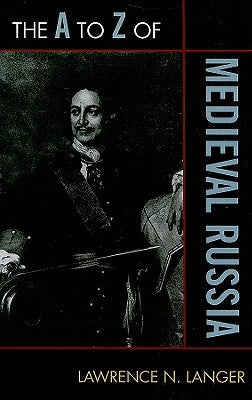 THE A TO Z OF

MEDIEVAL RUSSIA

LAWRENCE N. LANGER